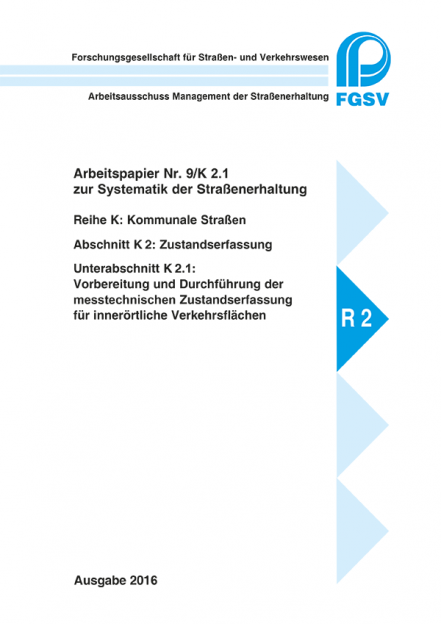 Forschungsgesellschaft für Straßen- und Verkehrswesen

Arbeitsausschuss Management der Straßenerhaltung

FGSV

Arbeitspapier Nr. 9/K 2.1
zur Systematik der Straßenerhaltung

Reihe K: Kommunale Straßen

Abschnitt K 2: Zustandserfassung

Unterabschnitt K 2.1:
Vorbereitung und Durchführung der messtechnischen Zustandserfassung für innerörtliche Verkehrsflächen

R 2

Ausgabe 2016